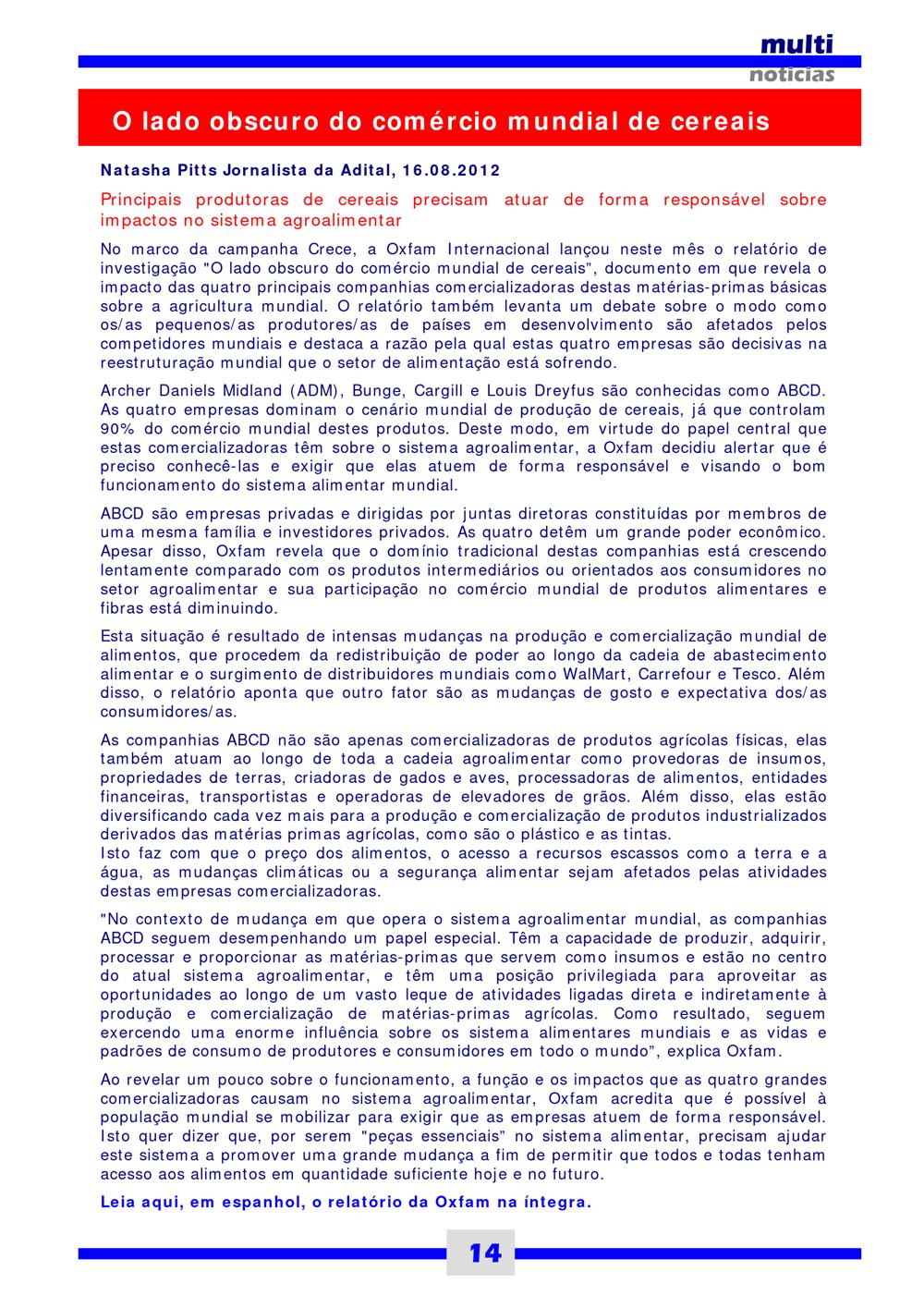 multi
notícias

O lado obscuro do comércio mundial de cereais

Natasha Pitts Jornalista da Adital, 16.08.2012

Principais produtoras de cereais precisam atuar de forma responsável sobre impactos no sistema agroalimentar

No marco da campanha Crece, a Oxfam Internacional lançou neste mês o relatório de investigação "O lado obscuro do comércio mundial de cereais", documento em que revela o impacto das quatro principais companhias comercializadoras destas matérias-primas básicas sobre a agricultura mundial. O relatório também levanta um debate sobre o modo como os/as pequenos/as produtores/as de países em desenvolvimento são afetados pelos competidores mundiais e destaca a razão pela qual estas quatro empresas são decisivas na reestruturação mundial que o setor de alimentação está sofrendo.

Archer Daniels Midland (ADM), Bunge, Cargill e Louis Dreyfus são conhecidas como ABCD. As quatro empresas dominam o cenário mundial de produção de cereais, já que controlam 90% do comércio mundial destes produtos. Deste modo, em virtude do papel central que estas comercializadoras têm sobre o sistema agroalimentar, a Oxfam decidiu alertar que é preciso conhecê-las e exigir que elas atuem de forma responsável e visando o bom funcionamento do sistema alimentar mundial.

ABCD são empresas privadas e dirigidas por juntas diretoras constituídas por membros de uma mesma família e investidores privados. As quatro detêm um grande poder econômico. Apesar disso, Oxfam revela que o domínio tradicional destas companhias está crescendo lentamente comparado com os produtos intermediários ou orientados aos consumidores no setor agroalimentar e sua participação no comércio mundial de produtos alimentares e fibras está diminuindo.

Esta situação é resultado de intensas mudanças na produção e comercialização mundial de alimentos, que procedem da redistribuição de poder ao longo da cadeia de abastecimento alimentar e o surgimento de distribuidores mundiais como WalMart, Carrefour e Tesco. Além disso, o relatório aponta que outro fator são as mudanças de gosto e expectativa dos/as consumidores/as.

As companhias ABCD não são apenas comercializadoras de produtos agrícolas físicas, elas também atuam ao longo de toda a cadeia agroalimentar como provedoras de insumos, propriedades de terras, criadoras de gados e aves, processadoras de alimentos, entidades financeiras, transportistas e operadoras de elevadores de grãos. Além disso, elas estão diversificando cada vez mais para a produção e comercialização de produtos industrializados derivados das matérias primas agrícolas, como são o plástico e as tintas.
Isto faz com que o preço dos alimentos, o acesso a recursos escassos como a terra e a água, as mudanças climáticas ou a segurança alimentar sejam afetados pelas atividades destas empresas comercializadoras.

"No contexto de mudança em que opera o sistema agroalimentar mundial, as companhias ABCD seguem desempenhando um papel especial. Têm a capacidade de produzir, adquirir, processar e proporcionar as matérias-primas que servem como insumos e estão no centro do atual sistema agroalimentar, e têm uma posição privilegiada para aproveitar as oportunidades ao longo de um vasto leque de atividades ligadas direta e indiretamente à produção e comercialização de matérias-primas agrícolas. Como resultado, seguem exercendo uma enorme influência sobre os sistema alimentares mundiais e as vidas e padrões de consumo de produtores e consumidores em todo o mundo", explica Oxfam.

Ao revelar um pouco sobre o funcionamento, a função e os impactos que as quatro grandes comercializadoras causam no sistema agroalimentar, Oxfam acredita que é possível à população mundial se mobilizar para exigir que as empresas atuem de forma responsável. Isto quer dizer que, por serem "peças essenciais" no sistema alimentar, precisam ajudar este sistema a promover uma grande mudança a fim de permitir que todos e todas tenham acesso aos alimentos em quantidade suficiente hoje e no futuro.

Leia aqui, em espanhol, o relatório da Oxfam na íntegra.

14